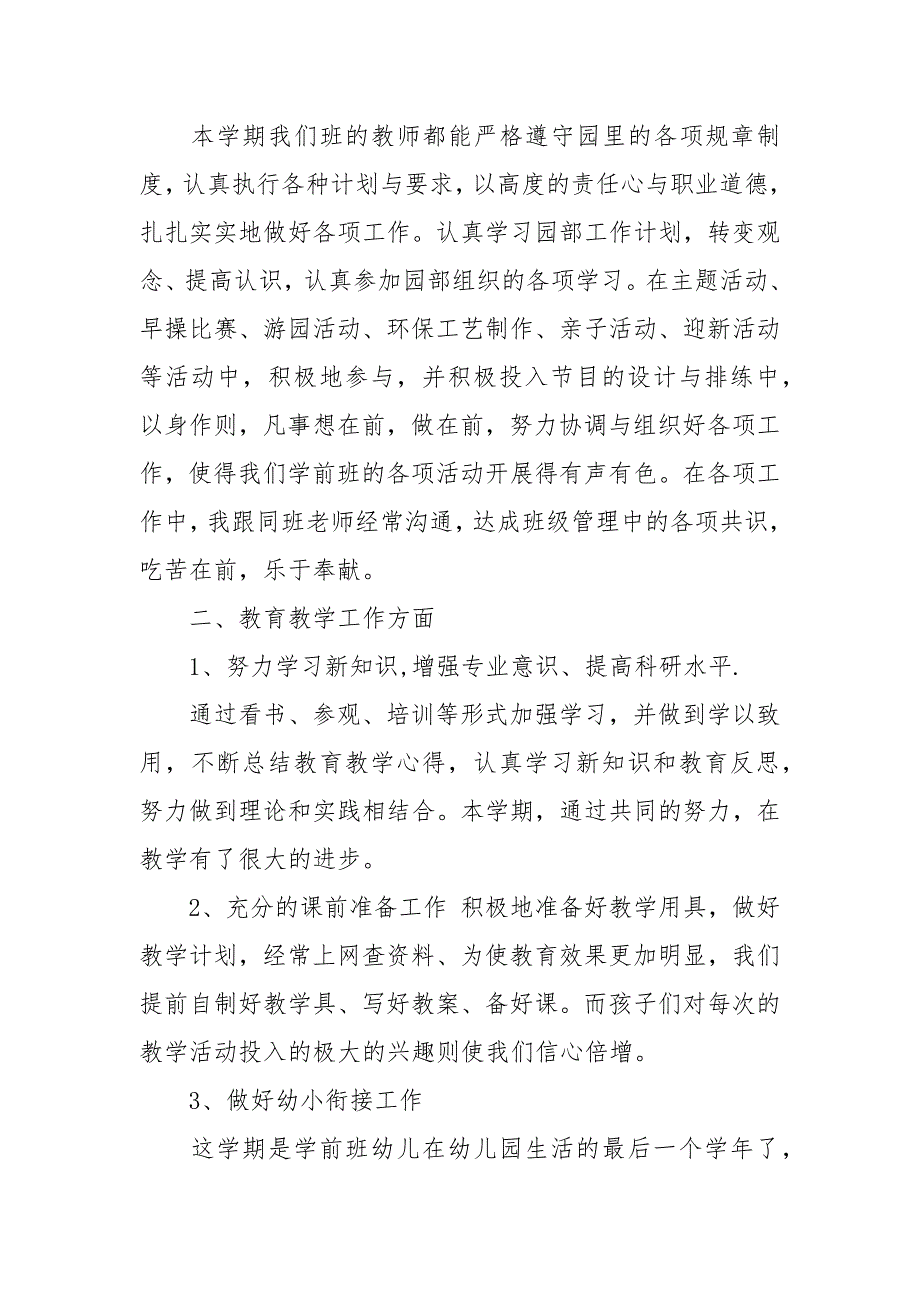 本学期我们班的教师都能严格遵守园里的各项规章制度，认真执行各种计划与要求，以高度的责任心与职业道德，扎扎实实地做好各项工作。认真学习园部工作计划，转变观念、提高认识，认真参加园部组织的各项学习。在主题活动、早操比赛、游园活动、环保工艺制作、亲子活动、迎新活动等活动中，积极地参与，并积极投入节目的设计与排练中，以身作则，凡事想在前，做在前，努力协调与组织好各项工作，使得我们学前班的各项活动开展得有声有色。在各项工作中，我跟同班老师经常沟通，达成班级管理中的各项共识，吃苦在前，乐于奉献。

二、教育教学工作方面

1、努力学习新知识,增强专业意识、提高科研水平.

通过看书、参观、培训等形式加强学习，并做到学以致用，不断总结教育教学心得，认真学习新知识和教育反思，努力做到理论和实践相结合。本学期，通过共同的努力，在教学有了很大的进步。

2、充分的课前准备工作 积极地准备好教学用具，做好教学计划，经常上网查资料、为使教育效果更加明显，我们提前自制好教学具、写好教案、备好课。而孩子们对每次的教学活动投入的极大的兴趣则使我们信心倍增。

3、做好幼小衔接工作

这学期是学前班幼儿在幼儿园生活的最后一个学年了，